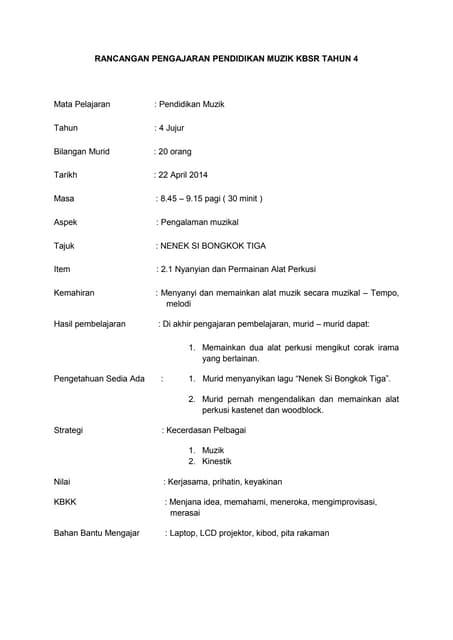 RANCANGAN PENGAJARAN PENDIDIKAN MUZIK KBSR TAHUN 4

Mata Pelajaran : Pendidikan Muzik

Tahun : 4 Jujur

Bilangan Murid : 20 orang

Tarikh : 22 April 2014

Masa : 8.45 – 9.15 pagi ( 30 minit )

Aspek : Pengalaman muzikal

Tajuk : NENEK SI BONGKOK TIGA

Item : 2.1 Nyanyian dan Permainan Alat Perkusi

Kemahiran : Menyanyi dan memainkan alat muzik secara muzikal – Tempo, melodi

Hasil pembelajaran : Di akhir pengajaran pembelajaran, murid – murid dapat:

1. Memainkan dua alat perkusi mengikut corak irama yang berlainan.

Pengetahuan Sedia Ada : 1. Murid menyanyikan lagu "Nenek Si Bongkok Tiga".

2. Murid pernah mengendalikan dan memainkan alat perkusi kastenet dan woodblock.

Strategi : Kecerdasan Pelbagai

1. Muzik
2. Kinestik

Nilai : Kerjasama, prihatin, keyakinan

KBKK : Menjana idea, memahami, meneroka, mengimprovisasi, merasai

Bahan Bantu Mengajar : Laptop, LCD projektor, kibod, pita rakaman